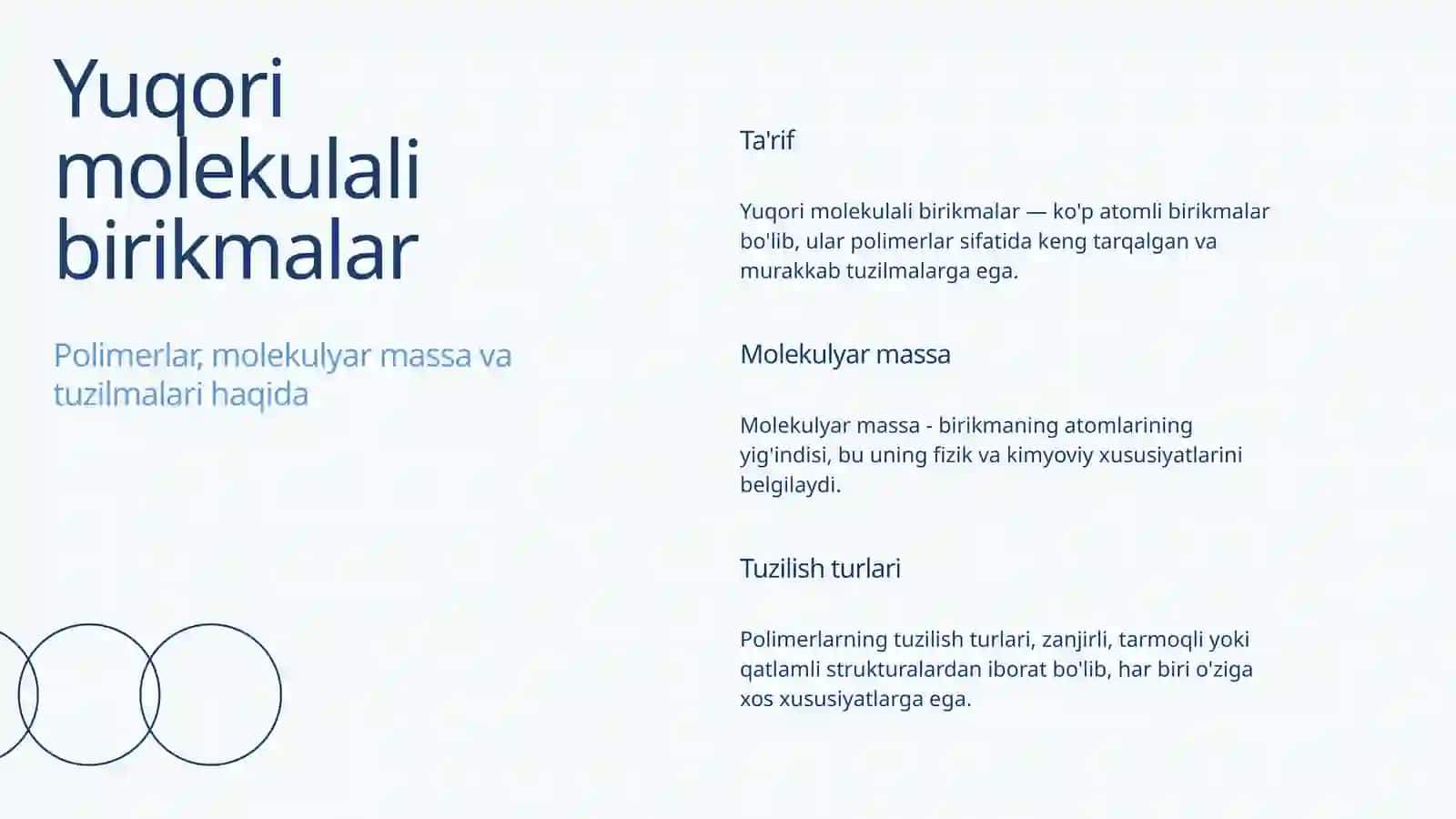 Yuqori molekulali birikmalar

Polimerlar, molekulyar massa va tuzilmalari haqida

Ta'rif

Yuqori molekulali birikmalar — ko'p atomli birikmalar bo'lib, ular polimerlar sifatida keng tarqalgan va murakkab tuzilmalarga ega.

Molekulyar massa

Molekulyar massa - birikmaning atomlarining yig'indisi, bu uning fizik va kimyoviy xususiyatlarini belgilaydi.

Tuzilish turlari

Polimerlarning tuzilish turlari, zanjirli, tarmoqli yoki qatlamli strukturalardan iborat bo'lib, har biri o'ziga xos xususiyatlarga ega.